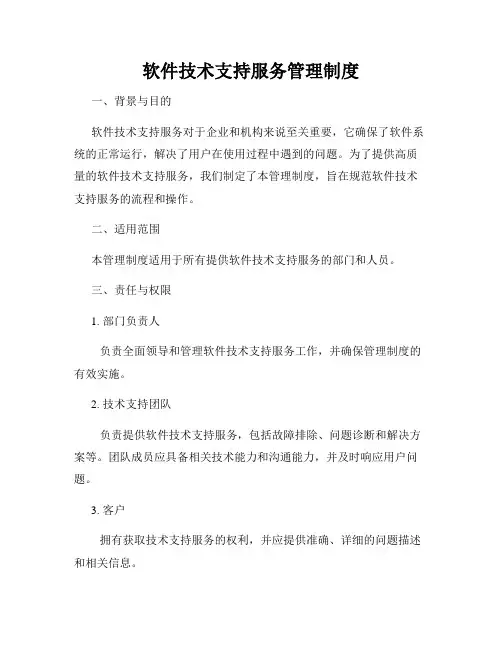 软件技术支持服务管理制度

一、背景与目的

软件技术支持服务对于企业和机构来说至关重要，它确保了软件系统的正常运行，解决了用户在使用过程中遇到的问题。为了提供高质量的软件技术支持服务，我们制定了本管理制度，旨在规范软件技术支持服务的流程和操作。

二、适用范围

本管理制度适用于所有提供软件技术支持服务的部门和人员。

三、责任与权限

1. 部门负责人

负责全面领导和管理软件技术支持服务工作，并确保管理制度的有效实施。

2. 技术支持团队

负责提供软件技术支持服务，包括故障排除、问题诊断和解决方案等。团队成员应具备相关技术能力和沟通能力，并及时响应用户问题。

3. 客户

拥有获取技术支持服务的权利，并应提供准确、详细的问题描述和相关信息。